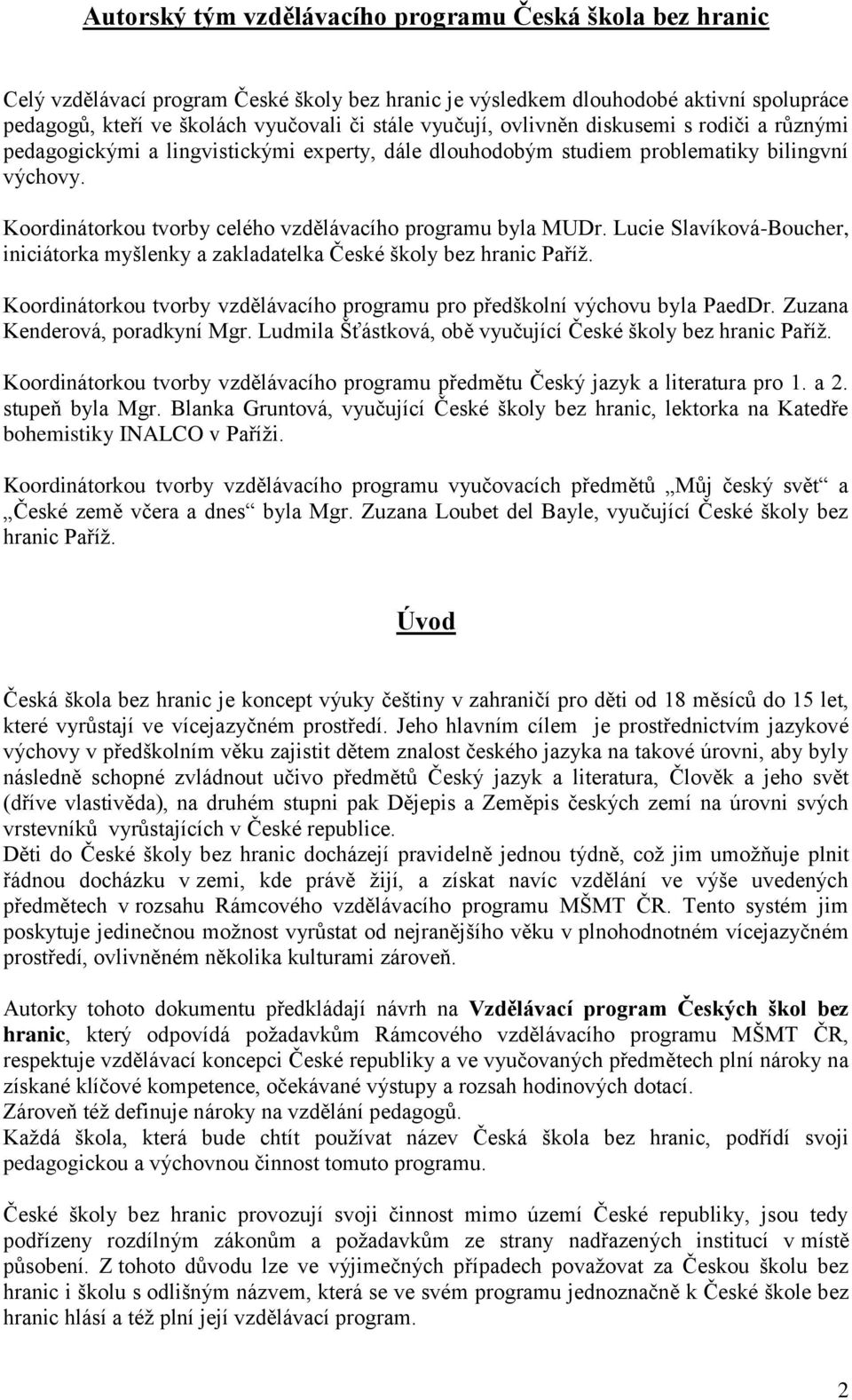 Autorský tým vzdělávacího programu Česká škola bez hranic

Celý vzdělávací program České školy bez hranic je výsledkem dlouhodobé aktivní spolupráce pedagogů, kteří ve školách vyučovali či stále vyučují, ovlivněn diskusemi s rodiči a různými pedagogickými a lingvistickými experty, dále dlouhodobým studiem problematiky bilingvní výchovy.

Koordinátorkou tvorby celého vzdělávacího programu byla MUDr. Lucie Slavíková-Boucher, iniciátorka myšlenky a zakladatelka České školy bez hranic Paříž.

Koordinátorkou tvorby vzdělávacího programu pro předškolní výchovu byla PaedDr. Zuzana Kenderová, poradkyní Mgr. Ludmila Šťástková, obě vyučující České školy bez hranic Paříž.

Koordinátorkou tvorby vzdělávacího programu předmětu Český jazyk a literatura pro 1. a 2. stupeň byla Mgr. Blanka Gruntová, vyučující České školy bez hranic, lektorka na Katedře bohemistiky INALCO v Paříži.

Koordinátorkou tvorby vzdělávacího programu vyučovacích předmětů „Můj český svět“ a „České země včera a dnes“ byla Mgr. Zuzana Loubet del Bayle, vyučující České školy bez hranic Paříž.

Úvod

Česká škola bez hranic je koncept výuky češtiny v zahraničí pro děti od 18 měsíců do 15 let, které vyrůstají ve vícejazyčném prostředí. Jeho hlavním cílem je prostřednictvím jazykové výchovy v předškolním věku zajistit dětem znalost českého jazyka na takové úrovni, aby byly následně schopné zvládnout učivo předmětů Český jazyk a literatura, Člověk a jeho svět (dříve vlastivěda), na druhém stupni pak Dějepis a Zeměpis českých zemí na úrovni svých vrstevníků vyrůstajících v České republice.
Děti do České školy bez hranic docházejí pravidelně jednou týdně, což jim umožňuje plnit řádnou docházku v zemi, kde právě žijí, a získat navíc vzdělání ve výše uvedených předmětech v rozsahu Rámcového vzdělávacího programu MŠMT ČR. Tento systém jim poskytuje jedinečnou možnost vyrůstat od nejranějšího věku v plnohodnotném vícejazyčném prostředí, ovlivněném několika kulturami zároveň.

Autorky tohoto dokumentu předkládají návrh na Vzdělávací program Českých škol bez hranic, který odpovídá požadavkům Rámcového vzdělávacího programu MŠMT ČR, respektuje vzdělávací koncepci České republiky a ve vyučovaných předmětech plní nároky na získané klíčové kompetence, očekávané výstupy a rozsah hodinových dotací.
Zároveň též definuje nároky na vzdělání pedagogů.
Každá škola, která bude chtít používat název Česká škola bez hranic, podřídí svoji pedagogickou a výchovnou činnost tomuto programu.

České školy bez hranic provozují svoji činnost mimo území České republiky, jsou tedy podřízeny rozdílným zákonům a požadavkům ze strany nadřazených institucí v místě působení. Z tohoto důvodu lze ve výjimečných případech považovat za Českou školu bez hranic i školu s odlišným názvem, která se ve svém programu jednoznačně k České škole bez hranic hlásí a též plní její vzdělávací program.

2